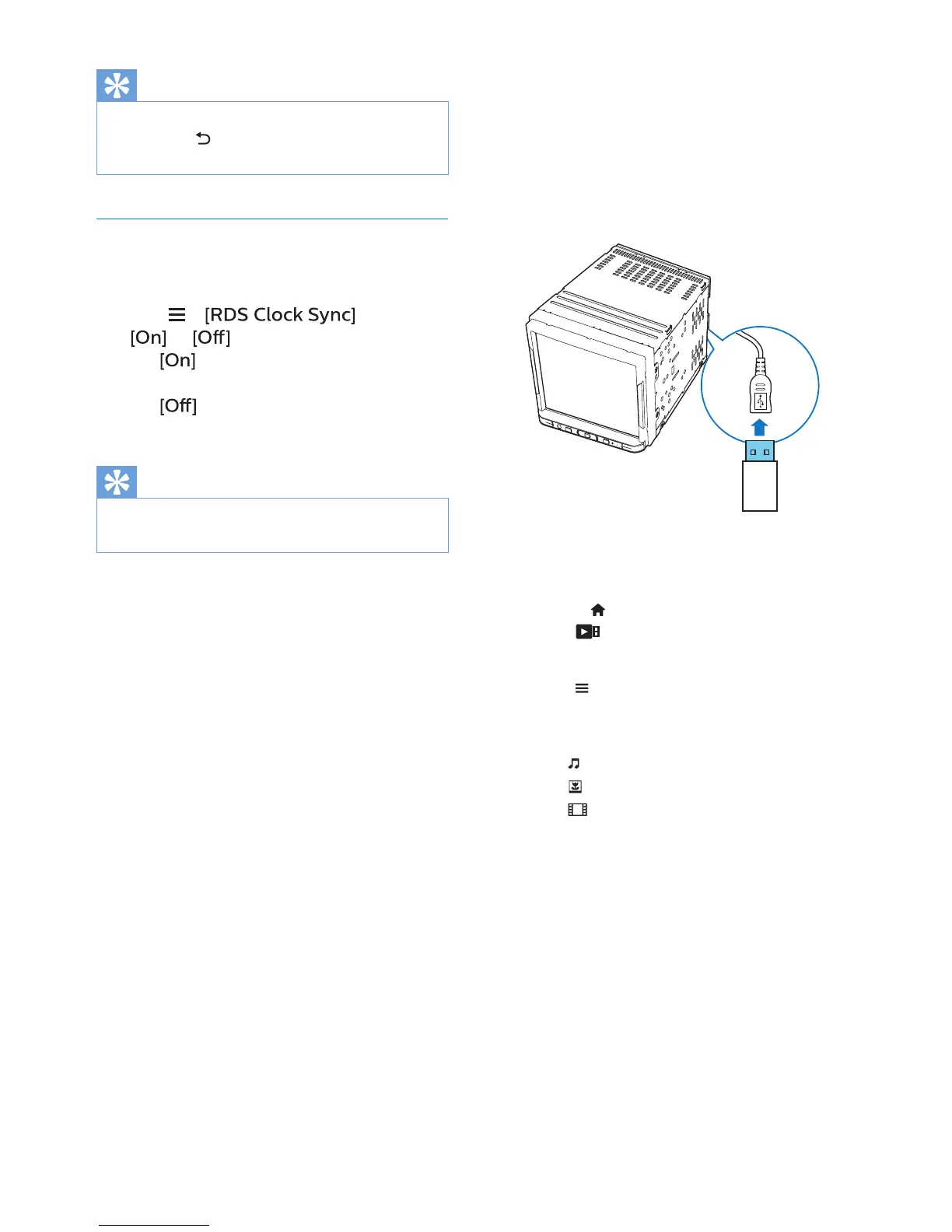 [RDS Clock Sync]

[On] [Off]

[On]

[Off]